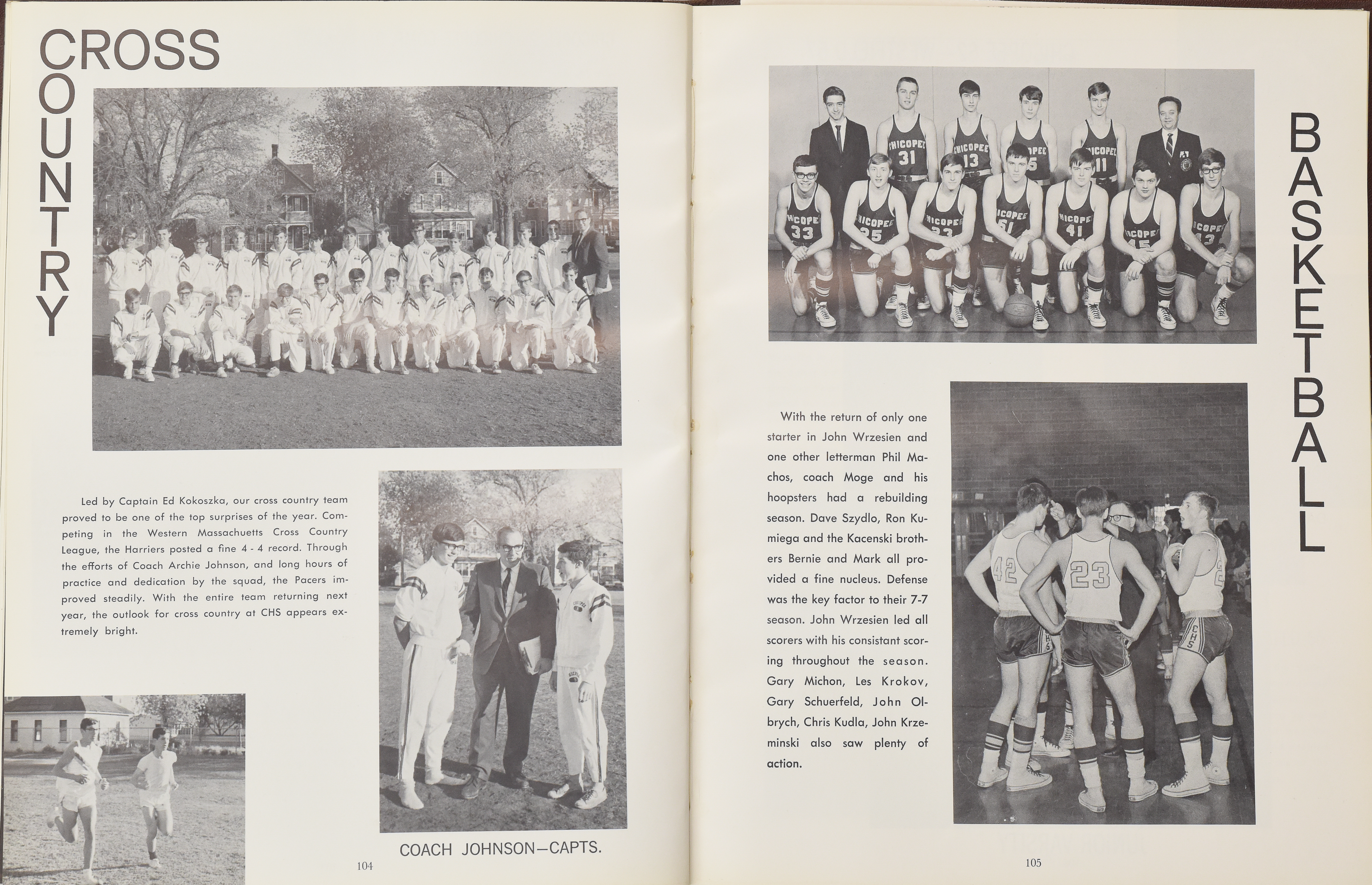 CROSS COUNTRY

Led by Captain Ed Kokoszka, our cross country team proved to be one of the top surprises of the year. Competing in the Western Massachuetts Cross Country League, the Harriers posted a fine 4 - 4 record. Through the efforts of Coach Archie Johnson, and long hours of practice and dedication by the squad, the Pacers improved steadily. With the entire team returning next year, the outlook for cross country at CHS appears extremely bright.

COACH JOHNSON—CAPTS.

104

BASKETBALL

With the return of only one starter in John Wrzesien and one other letterman Phil Machos, coach Moge and his hoopsters had a rebuilding season. Dave Szydlo, Ron Kumiega and the Kacenski brothers Bernie and Mark all provided a fine nucleus. Defense was the key factor to their 7-7 season. John Wrzesien led all scorers with his consistant scoring throughout the season. Gary Michon, Les Krokov, Gary Schuerfeld, John Olbrych, Chris Kudla, John Krzeminski also saw plenty of action.

105